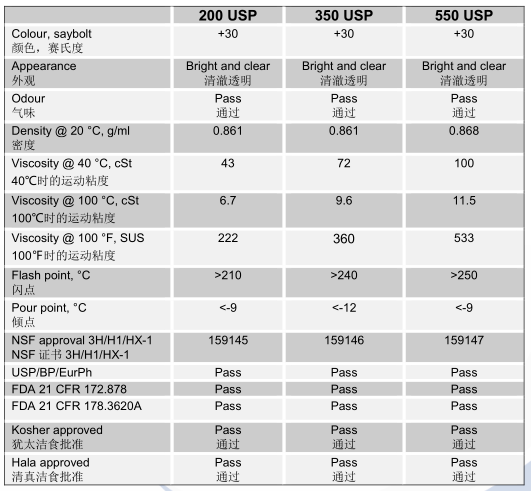 | | 200 USP | 350 USP | 550 USP |
|---|---|---|---|
| Colour, saybolt 颜色，赛氏度 | +30 | +30 | +30 |
| Appearance 外观 | Bright and clear 清澈透明 | Bright and clear 清澈透明 | Bright and clear 清澈透明 |
| Odour 气味 | Pass 通过 | Pass 通过 | Pass 通过 |
| Density @ 20 °C, g/ml 密度 | 0.861 | 0.861 | 0.868 |
| Viscosity @ 40 °C, cSt 40℃时的运动粘度 | 43 | 72 | 100 |
| Viscosity @ 100 °C, cSt 100℃时的运动粘度 | 6.7 | 9.6 | 11.5 |
| Viscosity @ 100 °F, SUS 100℉时的运动粘度 | 222 | 360 | 533 |
| Flash point, °C 闪点 | >210 | >240 | >250 |
| Pour point, °C 倾点 | <-9 | <-12 | <-9 |
| NSF approval 3H/H1/HX-1 NSF 证书 3H/H1/HX-1 | 159145 | 159146 | 159147 |
| USP/BP/EurPh | Pass | Pass | Pass |
| FDA 21 CFR 172.878 | Pass | Pass | Pass |
| FDA 21 CFR 178.3620A | Pass | Pass | Pass |
| Kosher approved 犹太洁食批准 | Pass 通过 | Pass 通过 | Pass 通过 |
| Hala approved 清真洁食批准 | Pass 通过 | Pass 通过 | Pass 通过 |